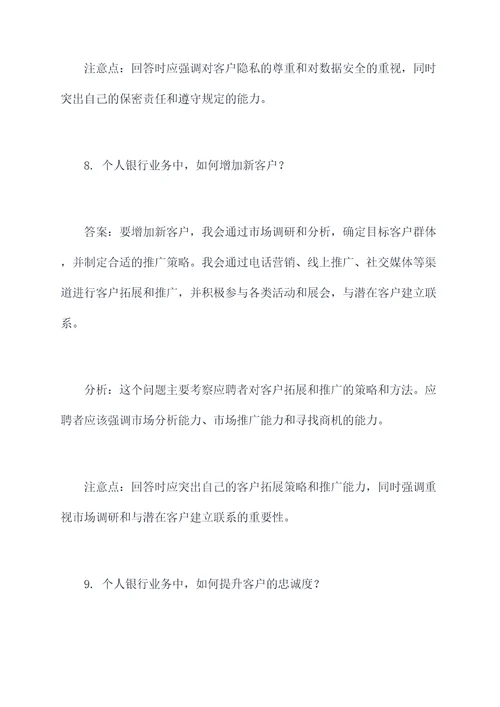 注意点：回答时应强调对客户隐私的尊重和对数据安全的重视，同时突出自己的保密责任和遵守规定的能力。

8. 个人银行业务中，如何增加新客户？

答案：要增加新客户，我会通过市场调研和分析，确定目标客户群体，并制定合适的推广策略。我会通过电话营销、线上推广、社交媒体等渠道进行客户拓展和推广，并积极参与各类活动和展会，与潜在客户建立联系。

分析：这个问题主要考察应聘者对客户拓展和推广的策略和方法。应聘者应该强调市场分析能力、市场推广能力和寻找商机的能力。

注意点：回答时应突出自己的客户拓展策略和推广能力，同时强调重视市场调研和与潜在客户建立联系的重要性。

9. 个人银行业务中，如何提升客户的忠诚度？